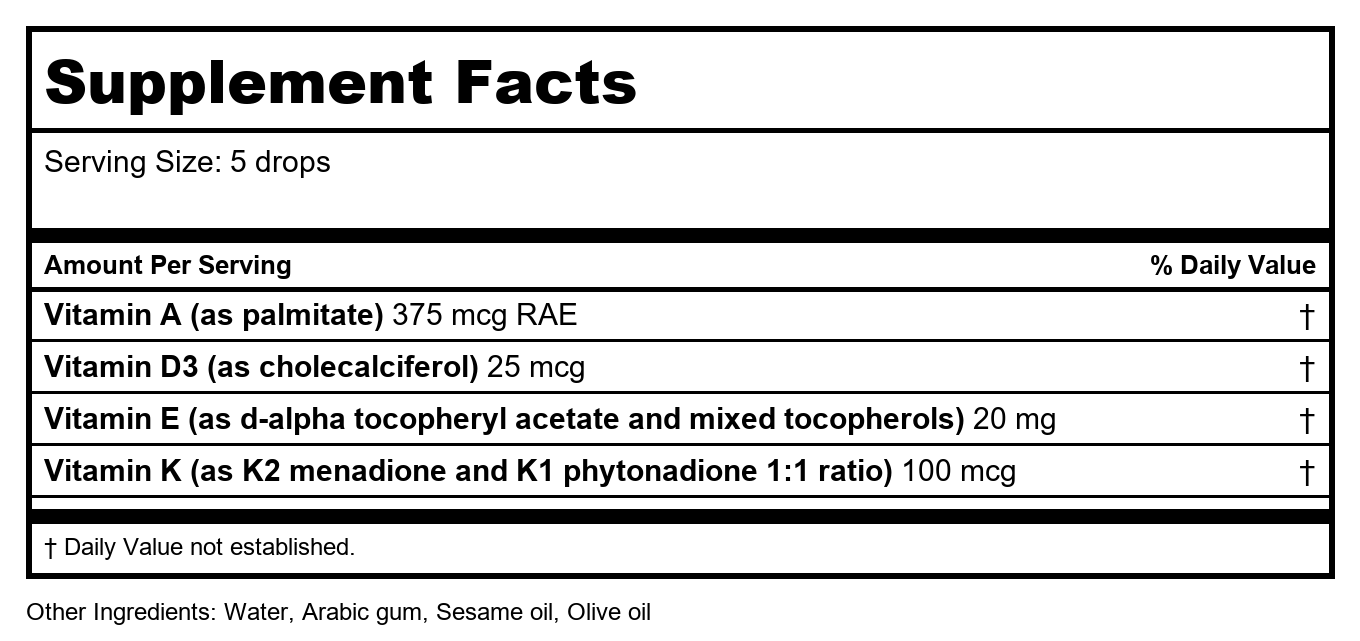 Supplement Facts

Serving Size: 5 drops

| Amount Per Serving | % Daily Value |
|---|---|
| Vitamin A (as palmitate) 375 mcg RAE | † |
| Vitamin D3 (as cholecalciferol) 25 mcg | † |
| Vitamin E (as d-alpha tocopheryl acetate and mixed tocopherols) 20 mg | † |
| Vitamin K (as K2 menadione and K1 phytonadione 1:1 ratio) 100 mcg | † |

† Daily Value not established.

Other Ingredients: Water, Arabic gum, Sesame oil, Olive oil